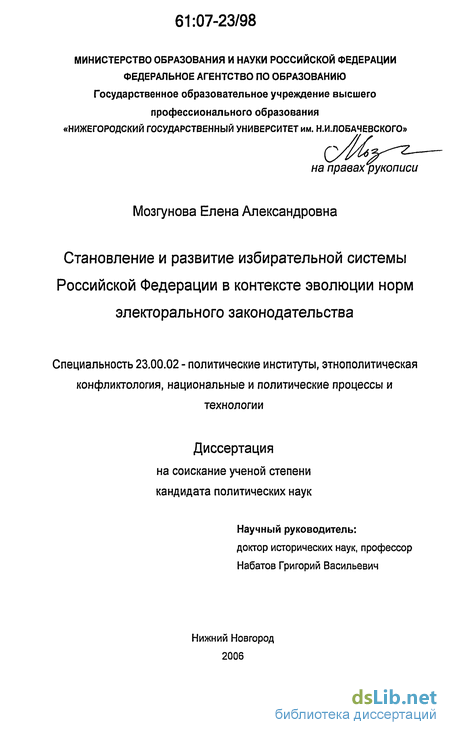 61:07-23/98

МИНИСТЕРСТВО ОБРАЗОВАНИЯ И НАУКИ РОССИЙСКОЙ ФЕДЕРАЦИИ
ФЕДЕРАЛЬНОЕ АГЕНТСТВО ПО ОБРАЗОВАНИЮ
Государственное образовательное учреждение высшего профессионального образования
«НИЖЕГОРОДСКИЙ ГОСУДАРСТВЕННЫЙ УНИВЕРСИТЕТ им. Н.И.ЛОБАЧЕВСКОГО»

Мозг

на правах рукописи

Мозгунова Елена Александровна

Становление и развитие избирательной системы Российской Федерации в контексте эволюции норм электорального законодательства

Специальность 23.00.02 - политические институты, этнополитическая конфликтология, национальные и политические процессы и технологии

Диссертация
на соискание ученой степени
кандидата политических наук

Научный руководитель:
доктор исторических наук, профессор
Набатов Григорий Васильевич

Нижний Новгород
2006

dsLib.net
библиотека диссертаций